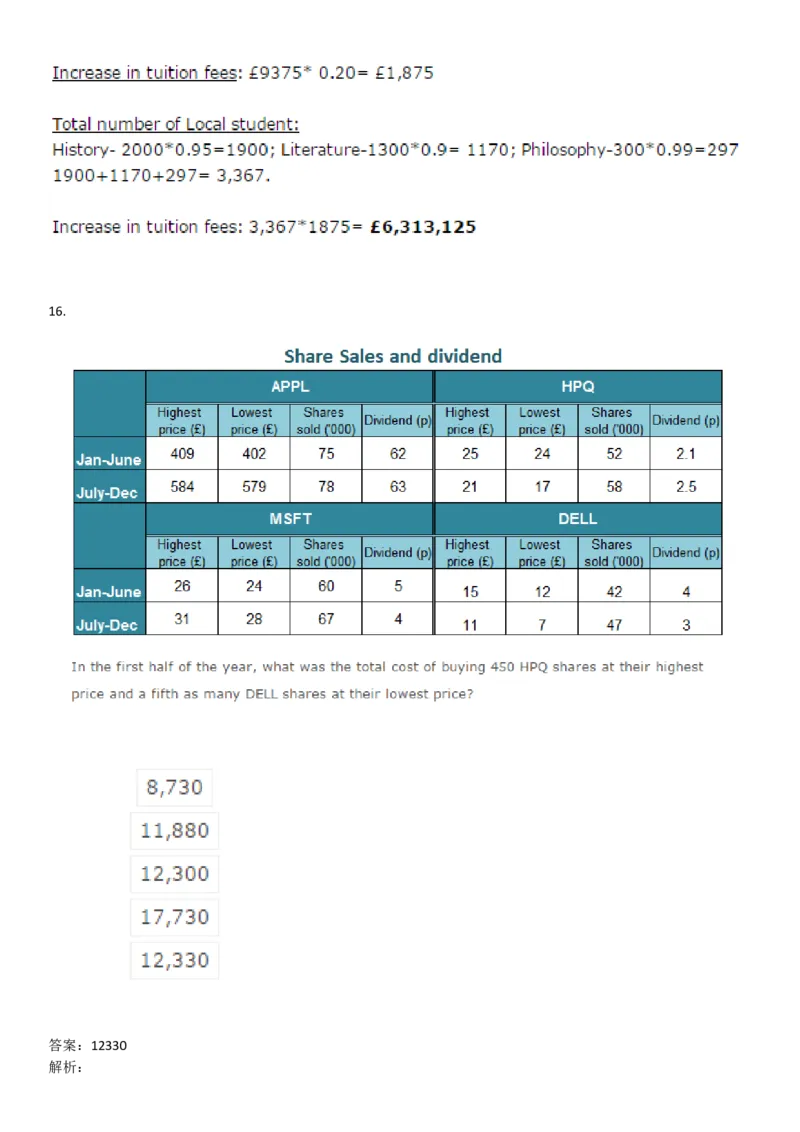 Increase in tuition fees: £9375* 0.20= £1,875

Total number of Local student:
History- 2000*0.95=1900; Literature-1300*0.9= 1170; Philosophy-300*0.99=297
1900+1170+297= 3,367.

Increase in tuition fees: 3,367*1875= **£6,313,125**

16.

Share Sales and dividend

| | APPL | | | | HPQ | | | |
|---|---|---|---|---|---|---|---|---|
| | Highest price (£) | Lowest price (£) | Shares sold ('000) | Dividend (p) | Highest price (£) | Lowest price (£) | Shares sold ('000) | Dividend (p) |
| Jan-June | 409 | 402 | 75 | 62 | 25 | 24 | 52 | 2.1 |
| July-Dec | 584 | 579 | 78 | 63 | 21 | 17 | 58 | 2.5 |
| | MSFT | | | | DELL | | | |
| | Highest price (£) | Lowest price (£) | Shares sold ('000) | Dividend (p) | Highest price (£) | Lowest price (£) | Shares sold ('000) | Dividend (p) |
| Jan-June | 26 | 24 | 60 | 5 | 15 | 12 | 42 | 4 |
| July-Dec | 31 | 28 | 67 | 4 | 11 | 7 | 47 | 3 |

In the first half of the year, what was the total cost of buying 450 HPQ shares at their highest price and a fifth as many DELL shares at their lowest price?

8,730
11,880
12,300
17,730
12,330

答案：12330
解析：